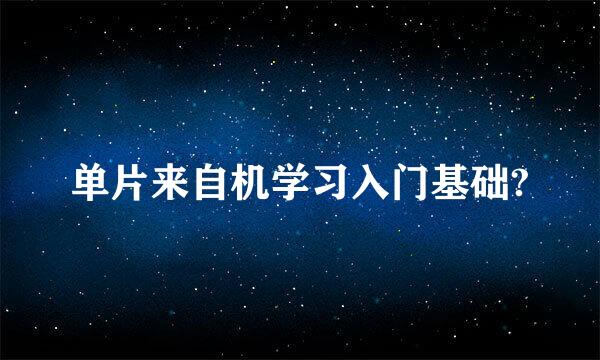 单片来自机学习入门基础?